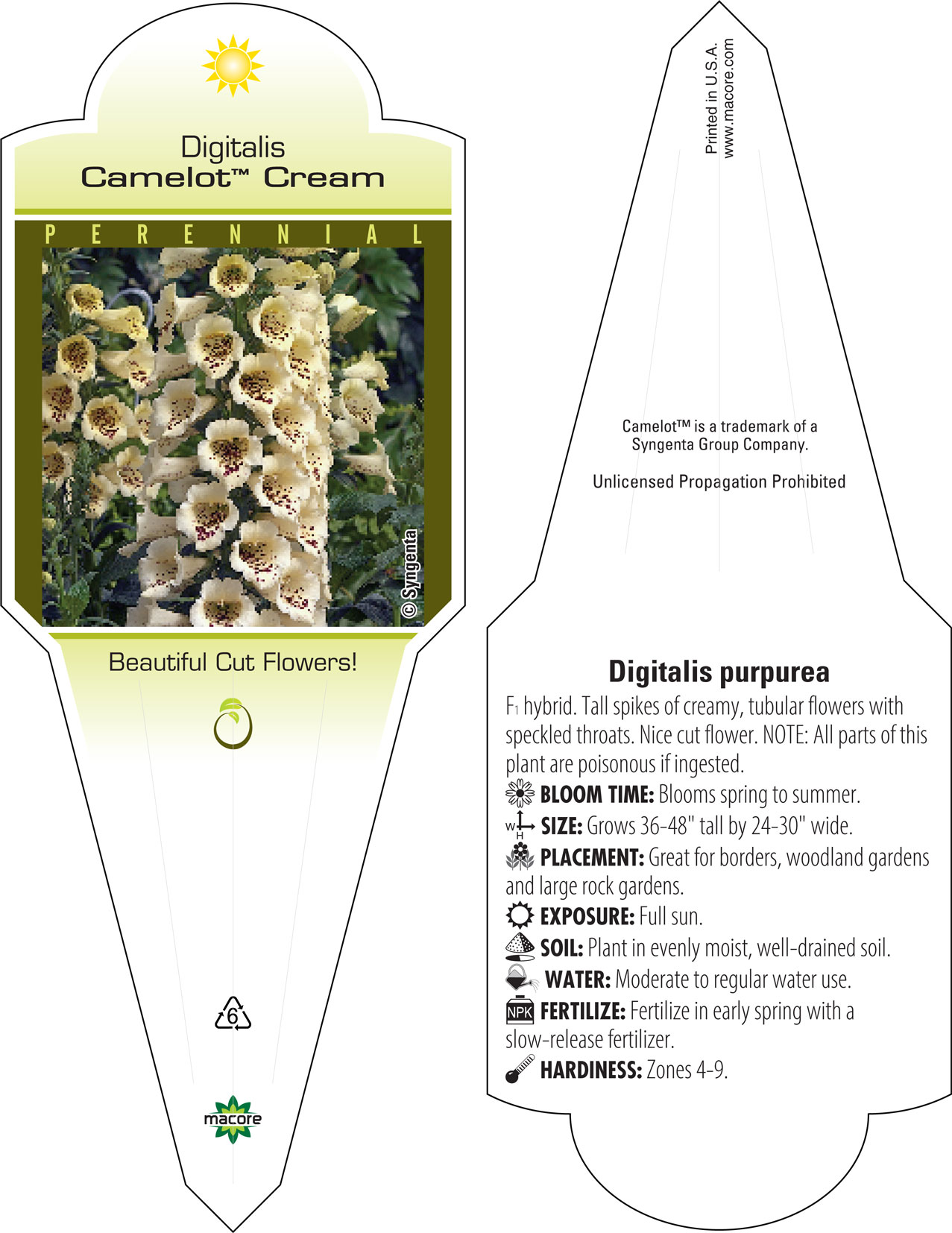 Digitalis
Camelot™ Cream

PERENNIAL

© Syngenta

Beautiful Cut Flowers!

6

macore

Printed in U.S.A.
www.macore.com

Camelot™ is a trademark of a Syngenta Group Company.

Unlicensed Propagation Prohibited

Digitalis purpurea

$F_1$ hybrid. Tall spikes of creamy, tubular flowers with speckled throats. Nice cut flower. NOTE: All parts of this plant are poisonous if ingested.

BLOOM TIME: Blooms spring to summer.

W H SIZE: Grows 36-48" tall by 24-30" wide.

PLACEMENT: Great for borders, woodland gardens and large rock gardens.

EXPOSURE: Full sun.

SOIL: Plant in evenly moist, well-drained soil.

WATER: Moderate to regular water use.

NPK FERTILIZE: Fertilize in early spring with a slow-release fertilizer.

HARDINESS: Zones 4-9.